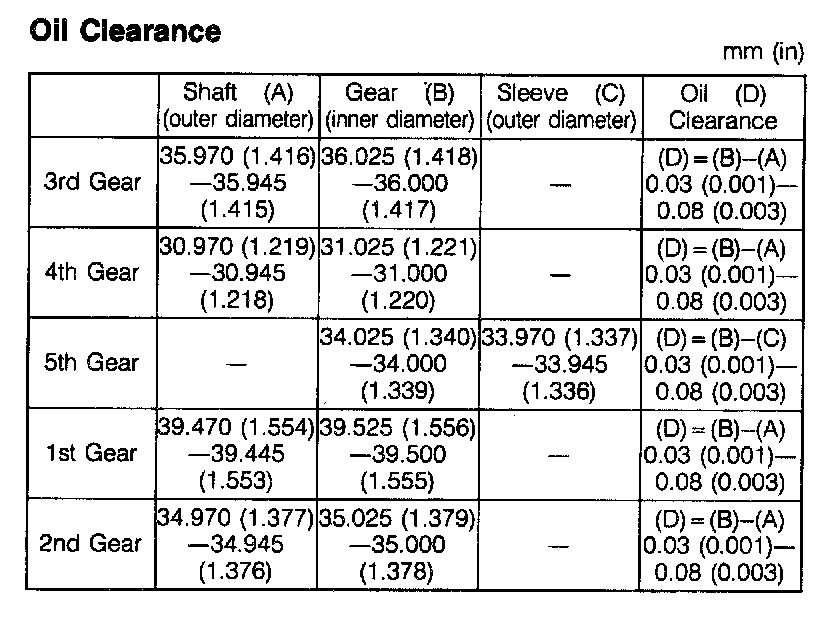 Oil Clearance

mm (in)

|  | Shaft (A) (outer diameter) | Gear (B) (inner diameter) | Sleeve (C) (outer diameter) | Oil (D) Clearance |
|---|---|---|---|---|
| 3rd Gear | 35.970 (1.416) —35.945 (1.415) | 36.025 (1.418) —36.000 (1.417) | — | (D) = (B)–(A) 0.03 (0.001)— 0.08 (0.003) |
| 4th Gear | 30.970 (1.219) —30.945 (1.218) | 31.025 (1.221) —31.000 (1.220) | — | (D) = (B)–(A) 0.03 (0.001)— 0.08 (0.003) |
| 5th Gear | — | 34.025 (1.340) —34.000 (1.339) | 33.970 (1.337) —33.945 (1.336) | (D) = (B)–(C) 0.03 (0.001)— 0.08 (0.003) |
| 1st Gear | 39.470 (1.554) —39.445 (1.553) | 39.525 (1.556) —39.500 (1.555) | — | (D) = (B)–(A) 0.03 (0.001)— 0.08 (0.003) |
| 2nd Gear | 34.970 (1.377) —34.945 (1.376) | 35.025 (1.379) —35.000 (1.378) | — | (D) = (B)–(A) 0.03 (0.001)— 0.08 (0.003) |